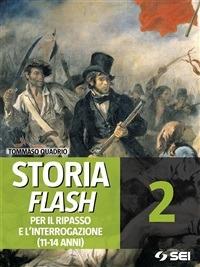 TOMMASO QUADRIO

STORIA
FLASH

PER IL RIPASSO
E L'INTERROGAZIONE
(11-14 ANNI)

2

SEI